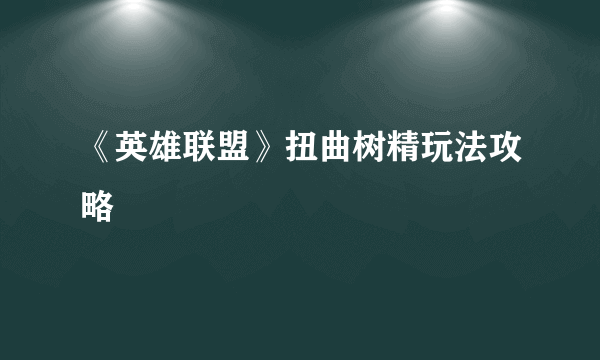 《英雄联盟》扭曲树精玩法攻略